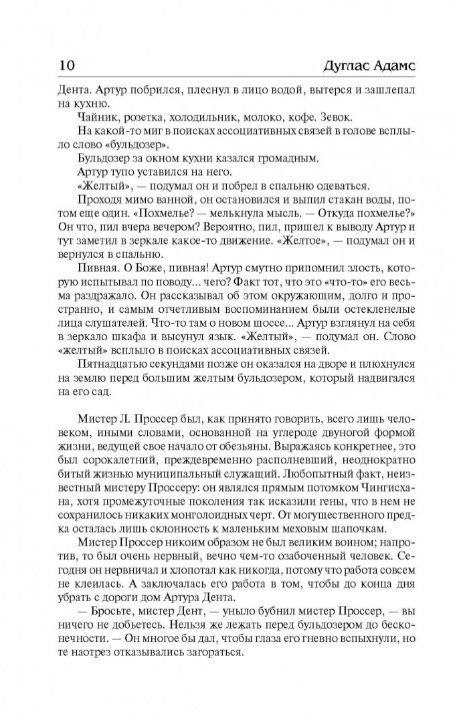 10 Дуглас Адамс

Дента. Артур побрился, плеснул в лицо водой, вытерся и зашлепал на кухню.

Чайник, розетка, холодильник, молоко, кофе. Зевок.

На какой-то миг в поисках ассоциативных связей в голове всплыло слово «бульдозер».

Бульдозер за окном кухни казался громадным.

Артур тупо уставился на него.

«Желтый», — подумал он и побрел в спальню одеваться.

Проходя мимо ванной, он остановился и выпил стакан воды, потом еще один. «Похмелье? — мелькнула мысль. — Откуда похмелье?» Он что, пил вчера вечером? Вероятно, пил, пришел к выводу Артур и тут заметил в зеркале какое-то движение. «Желтое», — подумал он и вернулся в спальню.

Пивная. О Боже, пивная! Артур смутно припомнил злость, которую испытывал по поводу... чего? Факт тот, что это «что-то» его весьма раздражало. Он рассказывал об этом окружающим, долго и пространно, и самым отчетливым воспоминанием были остекленелые лица слушателей. Что-то там о новом шоссе... Артур взглянул на себя в зеркало шкафа и высунул язык. «Желтый», — подумал он. Слово «желтый» всплыло в поисках ассоциативных связей.

Пятнадцатью секундами позже он оказался на дворе и плюхнулся на землю перед большим желтым бульдозером, который надвигался на его сад.

Мистер Л. Проссер был, как принято говорить, всего лишь человеком, иными словами, основанной на углероде двуногой формой жизни, ведущей свое начало от обезьяны. Выражаясь конкретнее, это был сорокалетний, преждевременно располневший, неоднократно битый жизнью муниципальный служащий. Любопытный факт, неизвестный мистеру Проссеру: он являлся прямым потомком Чингисхана, хотя промежуточные поколения так исказили гены, что в нем не сохранилось никаких монголоидных черт. От могущественного предка осталась лишь склонность к маленьким меховым шапочкам.

Мистер Проссер никоим образом не был великим воином; напротив, то был очень нервный, вечно чем-то озабоченный человек. Сегодня он нервничал и хлопотал как никогда, потому что работа совсем не клеилась. А заключалась его работа в том, чтобы до конца дня убрать с дороги дом Артура Дента.

— Бросьте, мистер Дент, — уныло бубнил мистер Проссер, — вы ничего не добьетесь. Нельзя же лежать перед бульдозером до бесконечности. — Он многое бы дал, чтобы глаза его гневно вспыхнули, но те наотрез отказывались загораться.